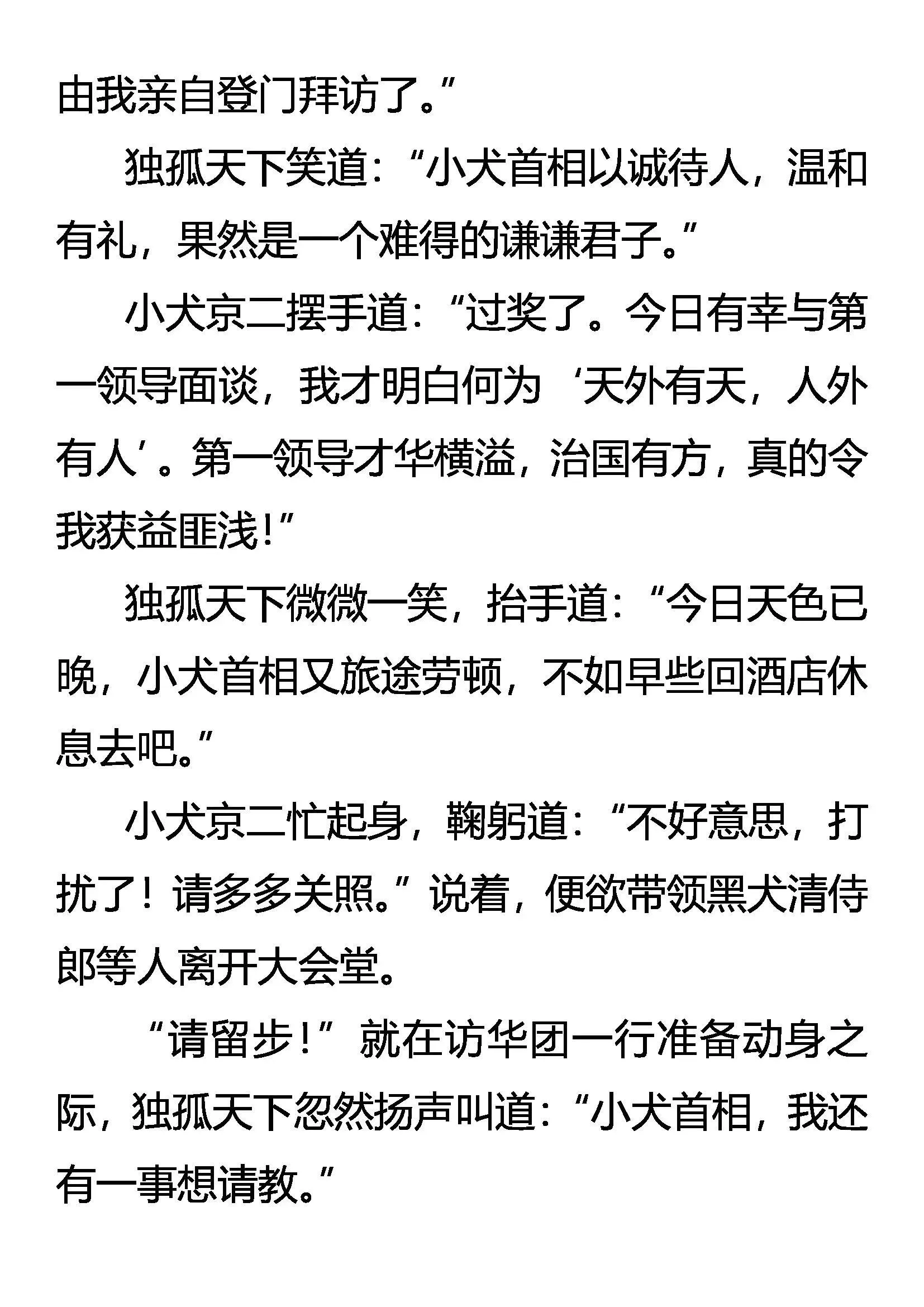 由我亲自登门拜访了。”

独孤天下笑道：“小犬首相以诚待人，温和有礼，果然是一个难得的谦谦君子。”

小犬京二摆手道：“过奖了。今日有幸与第一领导面谈，我才明白何为‘天外有天，人外有人’。第一领导才华横溢，治国有方，真的令我获益匪浅!”

独孤天下微微一笑，抬手道：“今日天色已晚，小犬首相又旅途劳顿，不如早些回酒店休息去吧。”

小犬京二忙起身，鞠躬道：“不好意思，打扰了！请多多关照。”说着，便欲带领黑犬清侍郎等人离开大会堂。

“请留步！”就在访华团一行准备动身之际，独孤天下忽然扬声叫道：“小犬首相，我还有一事想请教。”